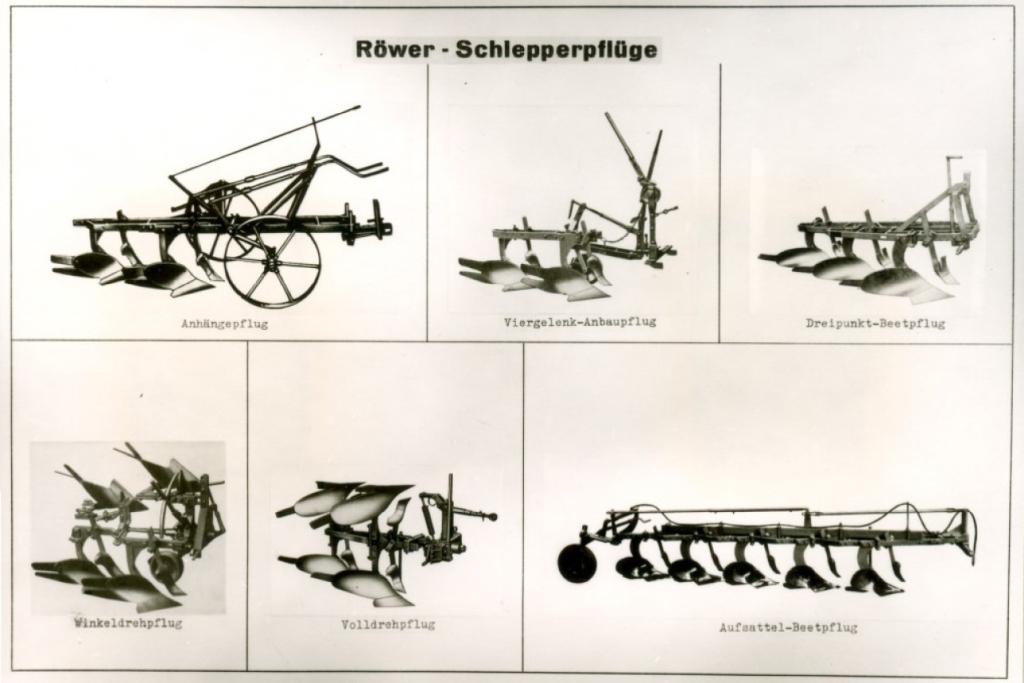 Röwer - Schlepperpflüge

Anhängepflug

Viergelenk-Anbaupflug

Dreipunkt-Beetpflug

Winkeldrehpflug

Volldrehpflug

Aufsattel-Beetpflug